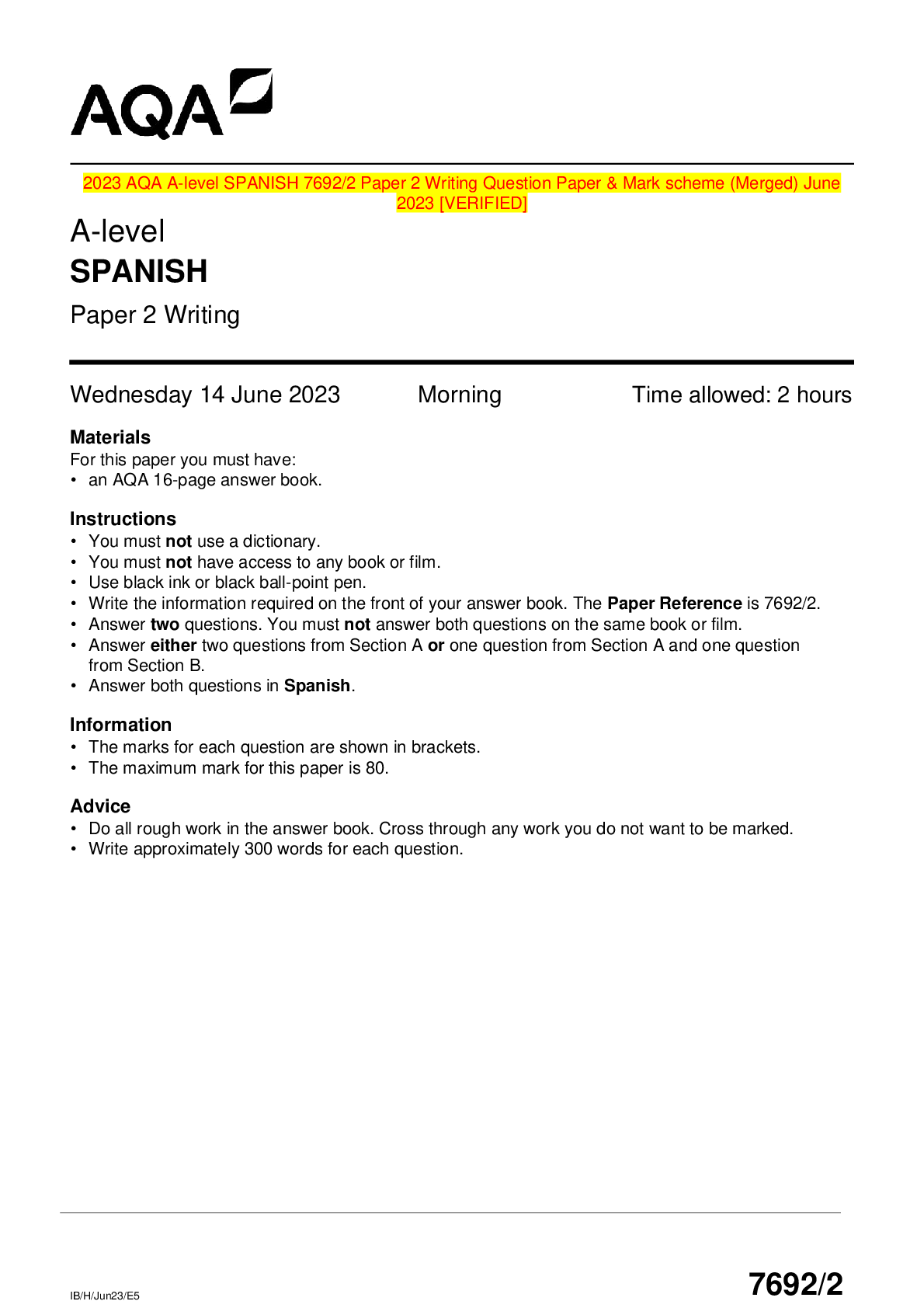 AQA

2023 AQA A-level SPANISH 7692/2 Paper 2 Writing Question Paper & Mark scheme (Merged) June 2023 [VERIFIED]

A-level
SPANISH

Paper 2 Writing

Wednesday 14 June 2023 Morning Time allowed: 2 hours

Materials
For this paper you must have:
• an AQA 16-page answer book.

Instructions
• You must not use a dictionary.
• You must not have access to any book or film.
• Use black ink or black ball-point pen.
• Write the information required on the front of your answer book. The Paper Reference is 7692/2.
• Answer two questions. You must not answer both questions on the same book or film.
• Answer either two questions from Section A or one question from Section A and one question from Section B.
• Answer both questions in Spanish.

Information
• The marks for each question are shown in brackets.
• The maximum mark for this paper is 80.

Advice
• Do all rough work in the answer book. Cross through any work you do not want to be marked.
• Write approximately 300 words for each question.

IB/H/Jun23/E5

7692/2